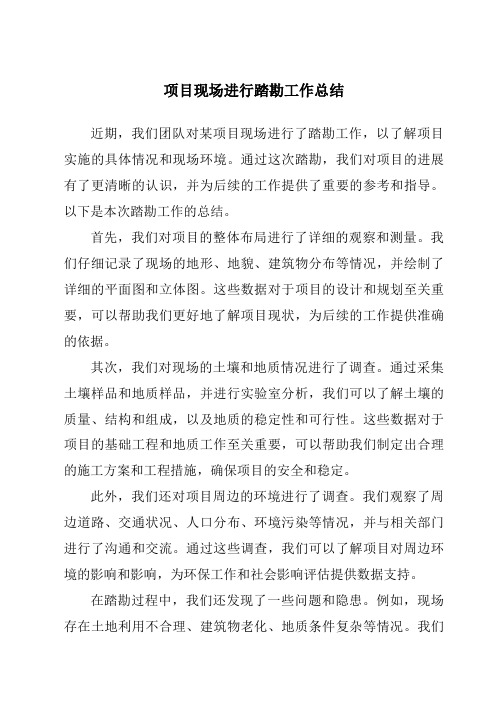 项目现场进行踏勘工作总结

近期，我们团队对某项目现场进行了踏勘工作，以了解项目实施的具体情况和现场环境。通过这次踏勘，我们对项目的进展有了更清晰的认识，并为后续的工作提供了重要的参考和指导。以下是本次踏勘工作的总结。

首先，我们对项目的整体布局进行了详细的观察和测量。我们仔细记录了现场的地形、地貌、建筑物分布等情况，并绘制了详细的平面图和立体图。这些数据对于项目的设计和规划至关重要，可以帮助我们更好地了解项目现状，为后续的工作提供准确的依据。

其次，我们对现场的土壤和地质情况进行了调查。通过采集土壤样品和地质样品，并进行实验室分析，我们可以了解土壤的质量、结构和组成，以及地质的稳定性和可行性。这些数据对于项目的基础工程和地质工作至关重要，可以帮助我们制定出合理的施工方案和工程措施，确保项目的安全和稳定。

此外，我们还对项目周边的环境进行了调查。我们观察了周边道路、交通状况、人口分布、环境污染等情况，并与相关部门进行了沟通和交流。通过这些调查，我们可以了解项目对周边环境的影响和影响，为环保工作和社会影响评估提供数据支持。

在踏勘过程中，我们还发现了一些问题和隐患。例如，现场存在土地利用不合理、建筑物老化、地质条件复杂等情况。我们